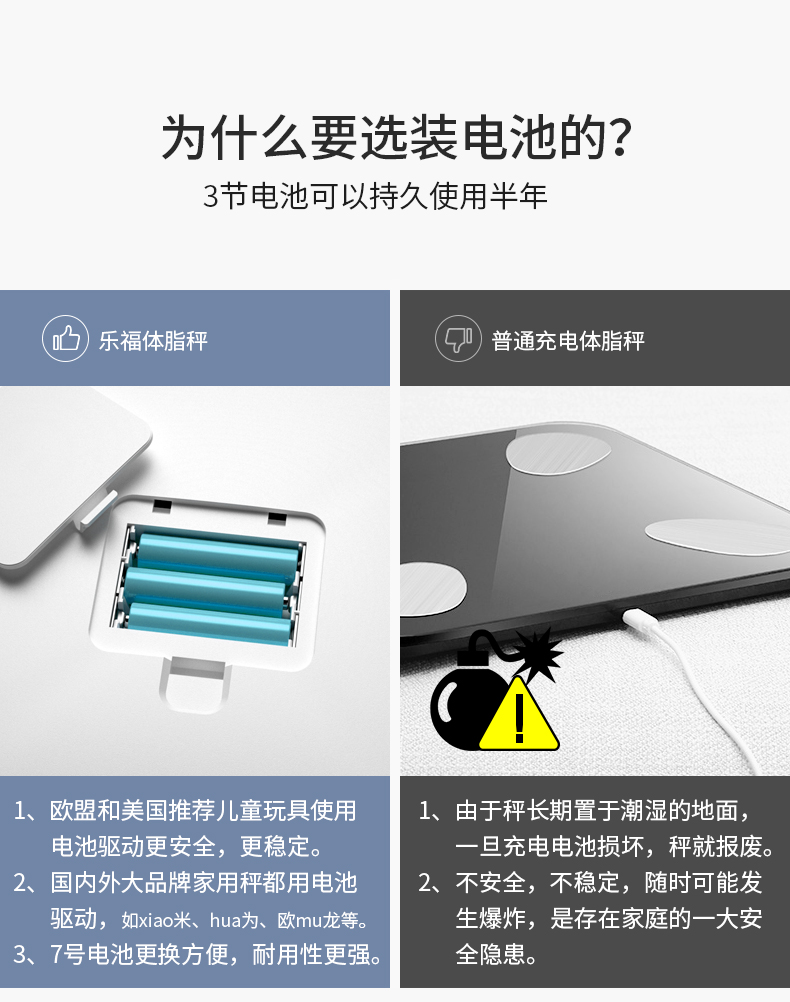 为什么要选装电池的？
3节电池可以持久使用半年

乐福体脂秤

1、欧盟和美国推荐儿童玩具使用电池驱动更安全，更稳定。
2、国内外大品牌家用秤都用电池驱动，如xiao米、hua为、欧mu龙等。
3、7号电池更换方便，耐用性更强。

普通充电体脂秤

1、由于秤长期置于潮湿的地面，一旦充电电池损坏，秤就报废。
2、不安全，不稳定，随时可能发生爆炸，是存在家庭的一大安全隐患。